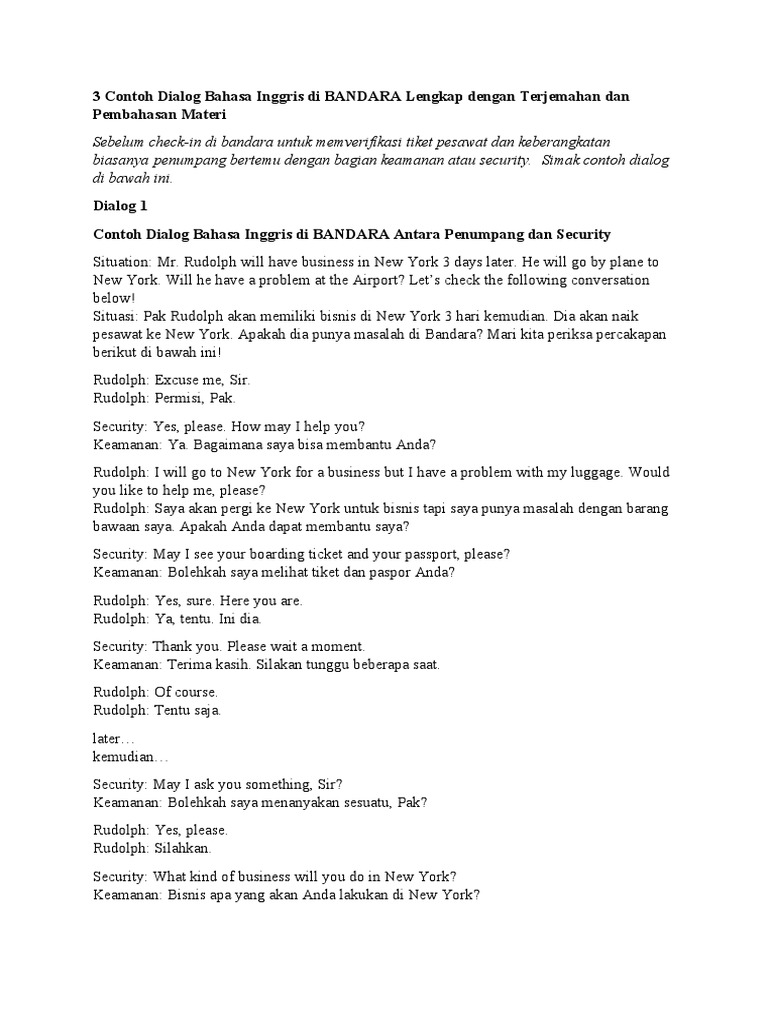 3 Contoh Dialog Bahasa Inggris di BANDARA Lengkap dengan Terjemahan dan Pembahasan Materi

Sebelum check-in di bandara untuk memverifikasi tiket pesawat dan keberangkatan biasanya penumpang bertemu dengan bagian keamanan atau security. Simak contoh dialog di bawah ini.

Dialog 1

Contoh Dialog Bahasa Inggris di BANDARA Antara Penumpang dan Security

Situation: Mr. Rudolph will have business in New York 3 days later. He will go by plane to New York. Will he have a problem at the Airport? Let's check the following conversation below!
Situasi: Pak Rudolph akan memiliki bisnis di New York 3 hari kemudian. Dia akan naik pesawat ke New York. Apakah dia punya masalah di Bandara? Mari kita periksa percakapan berikut di bawah ini!

Rudolph: Excuse me, Sir.
Rudolph: Permisi, Pak.

Security: Yes, please. How may I help you?
Keamanan: Ya. Bagaimana saya bisa membantu Anda?

Rudolph: I will go to New York for a business but I have a problem with my luggage. Would you like to help me, please?
Rudolph: Saya akan pergi ke New York untuk bisnis tapi saya punya masalah dengan barang bawaan saya. Apakah Anda dapat membantu saya?

Security: May I see your boarding ticket and your passport, please?
Keamanan: Bolehkah saya melihat tiket dan paspor Anda?

Rudolph: Yes, sure. Here you are.
Rudolph: Ya, tentu. Ini dia.

Security: Thank you. Please wait a moment.
Keamanan: Terima kasih. Silakan tunggu beberapa saat.

Rudolph: Of course.
Rudolph: Tentu saja.

later…
kemudian…

Security: May I ask you something, Sir?
Keamanan: Bolehkah saya menanyakan sesuatu, Pak?

Rudolph: Yes, please.
Rudolph: Silahkan.

Security: What kind of business will you do in New York?
Keamanan: Bisnis apa yang akan Anda lakukan di New York?